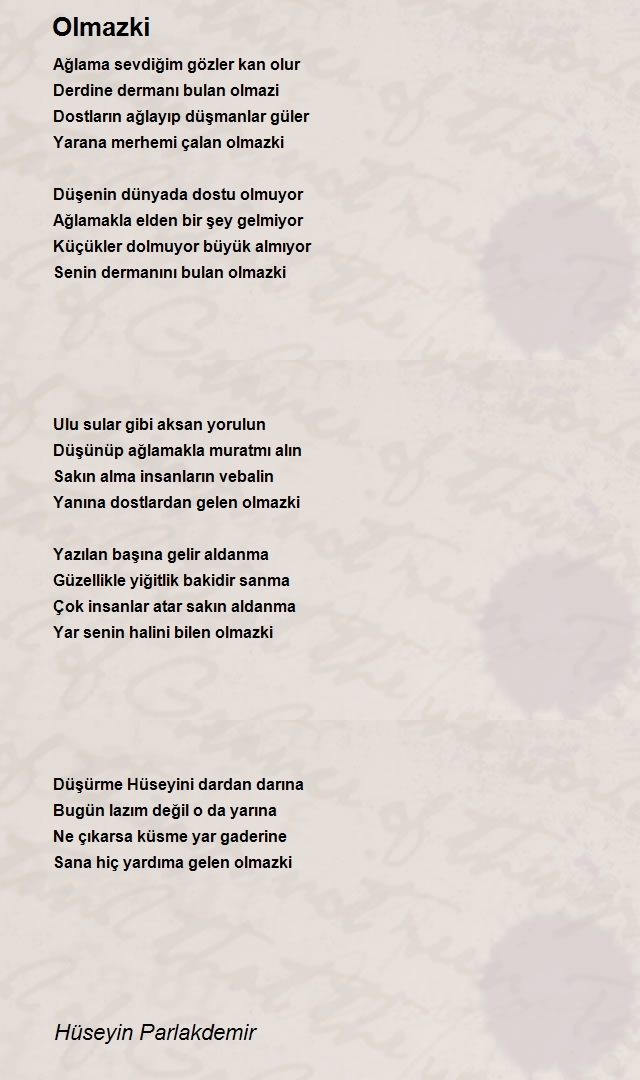 Olmazki

Ağlama sevdiğim gözler kan olur
Derdine dermanı bulan olmazi
Dostların ağlayıp düşmanlar güler
Yarana merhemi çalan olmazki

Düşenin dünyada dostu olmuyor
Ağlamakla elden bir şey gelmiyor
Küçükler dolmuyor büyük almıyor
Senin dermanını bulan olmazki

Ulu sular gibi aksan yorulun
Düşünüp ağlamakla muratmı alın
Sakın alma insanların vebalin
Yanına dostlardan gelen olmazki

Yazılan başına gelir aldanma
Güzellikle yiğitlik bakidir sanma
Çok insanlar atar sakın aldanma
Yar senin halini bilen olmazki

Düşürme Hüseyini dardan darına
Bugün lazım değil o da yarına
Ne çıkarsa küsme yar gaderine
Sana hiç yardıma gelen olmazki

Hüseyin Parlakdemir